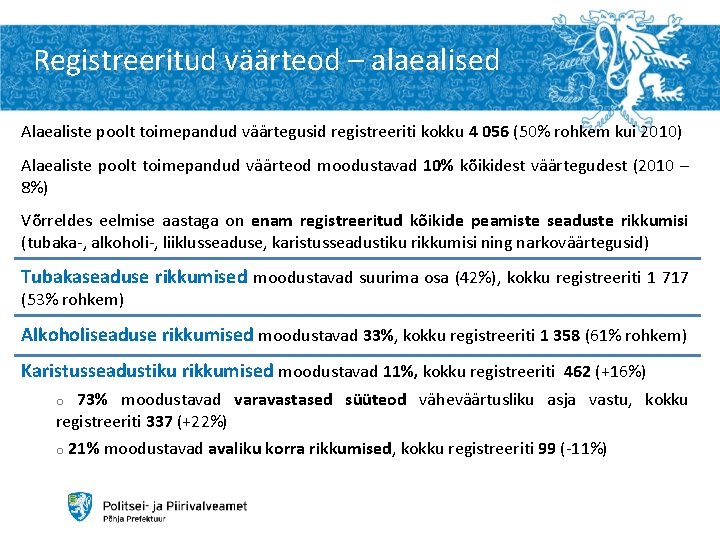 Registreeritud väärteod – alaealised

Alaealiste poolt toimepandud väärtegusid registreeriti kokku 4 056 (50% rohkem kui 2010)

Alaealiste poolt toimepandud väärteod moodustavad 10% kõikidest väärtegudest (2010 – 8%)

Võrreldes eelmise aastaga on enam registreeritud kõikide peamiste seaduste rikkumisi (tubaka-, alkoholi-, liiklusseaduse, karistusseadustiku rikkumisi ning narkoväärtegusid)

Tubakaseaduse rikkumised moodustavad suurima osa (42%), kokku registreeriti 1 717 (53% rohkem)

Alkoholiseaduse rikkumised moodustavad 33%, kokku registreeriti 1 358 (61% rohkem)

Karistusseadustiku rikkumised moodustavad 11%, kokku registreeriti 462 (+16%)

o 73% moodustavad varavastased süüteod väheväärtusliku asja vastu, kokku registreeriti 337 (+22%)

o 21% moodustavad avaliku korra rikkumised, kokku registreeriti 99 (-11%)

Politsei- ja Piirivalveamet
Põhja Prefektuur